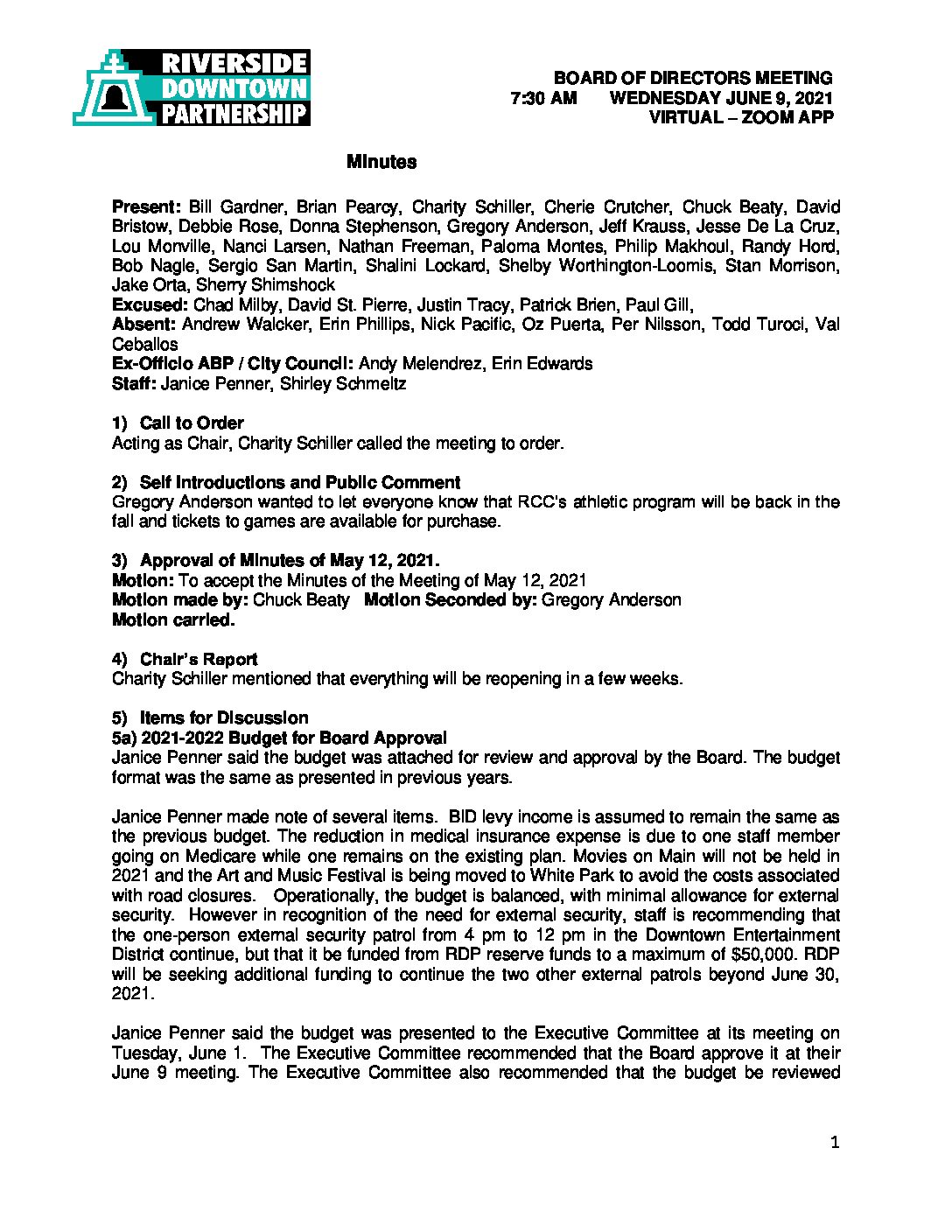 RIVERSIDE
DOWNTOWN
PARTNERSHIP

BOARD OF DIRECTORS MEETING
7:30 AM WEDNESDAY JUNE 9, 2021
VIRTUAL – ZOOM APP

Minutes

Present: Bill Gardner, Brian Pearcy, Charity Schiller, Cherie Crutcher, Chuck Beaty, David Bristow, Debbie Rose, Donna Stephenson, Gregory Anderson, Jeff Krauss, Jesse De La Cruz, Lou Monville, Nanci Larsen, Nathan Freeman, Paloma Montes, Philip Makhoul, Randy Hord, Bob Nagle, Sergio San Martin, Shalini Lockard, Shelby Worthington-Loomis, Stan Morrison, Jake Orta, Sherry Shimshock
Excused: Chad Milby, David St. Pierre, Justin Tracy, Patrick Brien, Paul Gill,
Absent: Andrew Walcker, Erin Phillips, Nick Pacific, Oz Puerta, Per Nilsson, Todd Turoci, Val Ceballos
Ex-Officio ABP / City Council: Andy Melendrez, Erin Edwards
Staff: Janice Penner, Shirley Schmeltz

1) Call to Order
Acting as Chair, Charity Schiller called the meeting to order.

2) Self Introductions and Public Comment
Gregory Anderson wanted to let everyone know that RCC's athletic program will be back in the fall and tickets to games are available for purchase.

3) Approval of Minutes of May 12, 2021.
Motion: To accept the Minutes of the Meeting of May 12, 2021
Motion made by: Chuck Beaty Motion Seconded by: Gregory Anderson
Motion carried.

4) Chair's Report
Charity Schiller mentioned that everything will be reopening in a few weeks.

5) Items for Discussion
5a) 2021-2022 Budget for Board Approval
Janice Penner said the budget was attached for review and approval by the Board. The budget format was the same as presented in previous years.

Janice Penner made note of several items. BID levy income is assumed to remain the same as the previous budget. The reduction in medical insurance expense is due to one staff member going on Medicare while one remains on the existing plan. Movies on Main will not be held in 2021 and the Art and Music Festival is being moved to White Park to avoid the costs associated with road closures. Operationally, the budget is balanced, with minimal allowance for external security. However in recognition of the need for external security, staff is recommending that the one-person external security patrol from 4 pm to 12 pm in the Downtown Entertainment District continue, but that it be funded from RDP reserve funds to a maximum of $50,000. RDP will be seeking additional funding to continue the two other external patrols beyond June 30, 2021.

Janice Penner said the budget was presented to the Executive Committee at its meeting on Tuesday, June 1. The Executive Committee recommended that the Board approve it at their June 9 meeting. The Executive Committee also recommended that the budget be reviewed

1